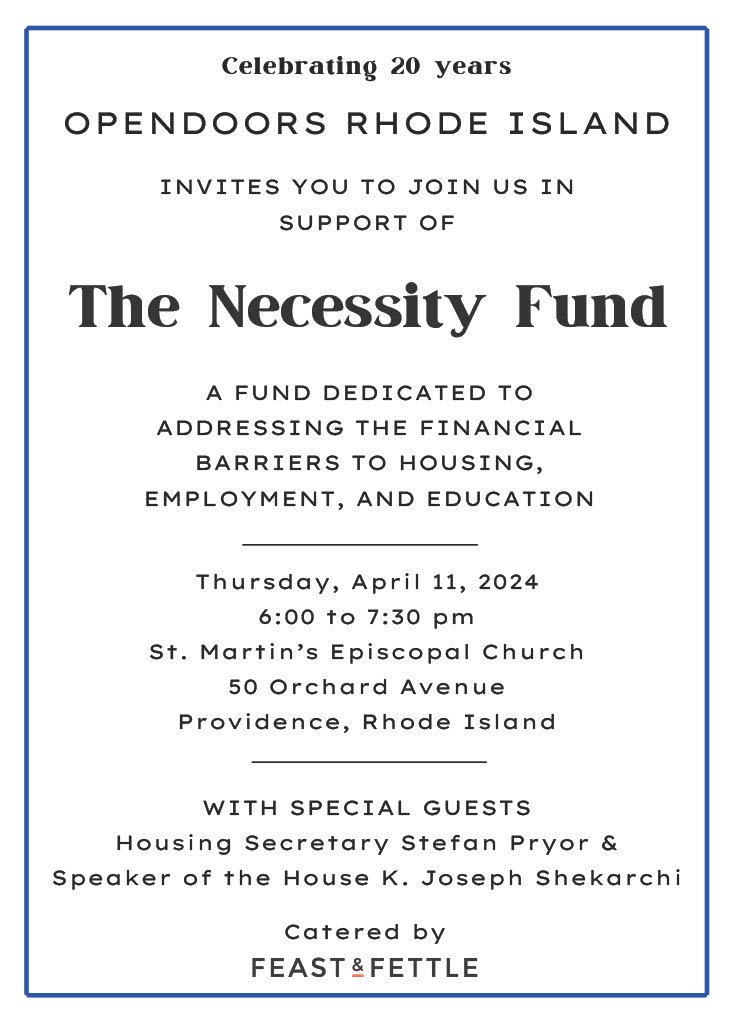 Celebrating 20 years

OPENDOORS RHODE ISLAND

INVITES YOU TO JOIN US IN SUPPORT OF

The Necessity Fund

A FUND DEDICATED TO ADDRESSING THE FINANCIAL BARRIERS TO HOUSING, EMPLOYMENT, AND EDUCATION

Thursday, April 11, 2024
6:00 to 7:30 pm
St. Martin's Episcopal Church
50 Orchard Avenue
Providence, Rhode Island

WITH SPECIAL GUESTS
Housing Secretary Stefan Pryor &
Speaker of the House K. Joseph Shekarchi

Catered by
FEAST & FETTLE